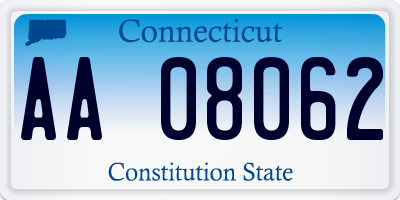 Connecticut

AA 08062

Constitution State